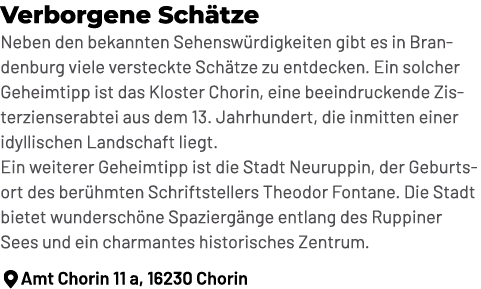 Verborgene Schätze

Neben den bekannten Sehenswürdigkeiten gibt es in Brandenburg viele versteckte Schätze zu entdecken. Ein solcher Geheimtipp ist das Kloster Chorin, eine beeindruckende Zisterzienserabtei aus dem 13. Jahrhundert, die inmitten einer idyllischen Landschaft liegt.
Ein weiterer Geheimtipp ist die Stadt Neuruppin, der Geburtsort des berühmten Schriftstellers Theodor Fontane. Die Stadt bietet wunderschöne Spaziergänge entlang des Ruppiner Sees und ein charmantes historisches Zentrum.

Amt Chorin 11 a, 16230 Chorin